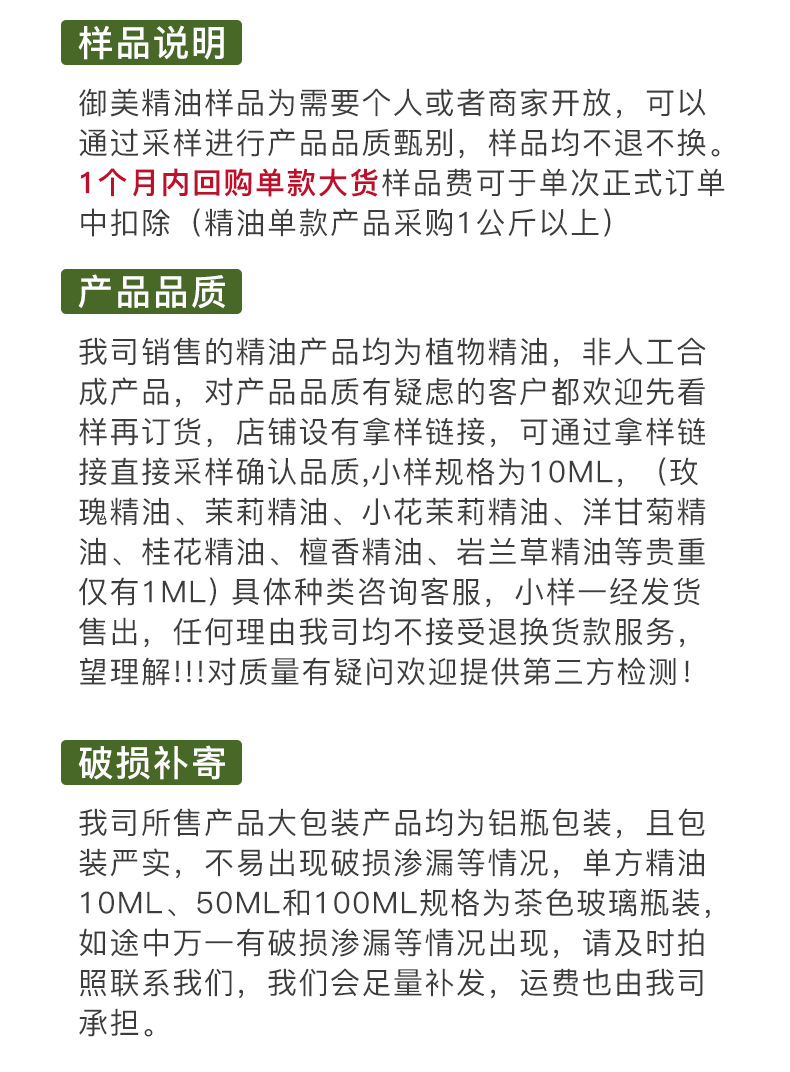 样品说明

御美精油样品为需要个人或者商家开放，可以通过采样进行产品品质甄别，样品均不退不换。1个月内回购单款大货样品费可于单次正式订单中扣除（精油单款产品采购1公斤以上）

产品品质

我司销售的精油产品均为植物精油，非人工合成产品，对产品品质有疑虑的客户都欢迎先看样再订货，店铺设有拿样链接，可通过拿样链接直接采样确认品质,小样规格为10ML，（玫瑰精油、茉莉精油、小花茉莉精油、洋甘菊精油、桂花精油、檀香精油、岩兰草精油等贵重仅有1ML）具体种类咨询客服，小样一经发货售出，任何理由我司均不接受退换货款服务，望理解!!!对质量有疑问欢迎提供第三方检测！

破损补寄

我司所售产品大包装产品均为铝瓶包装，且包装严实，不易出现破损渗漏等情况，单方精油10ML、50ML和100ML规格为茶色玻璃瓶装，如途中万一有破损渗漏等情况出现，请及时拍照联系我们，我们会足量补发，运费也由我司承担。